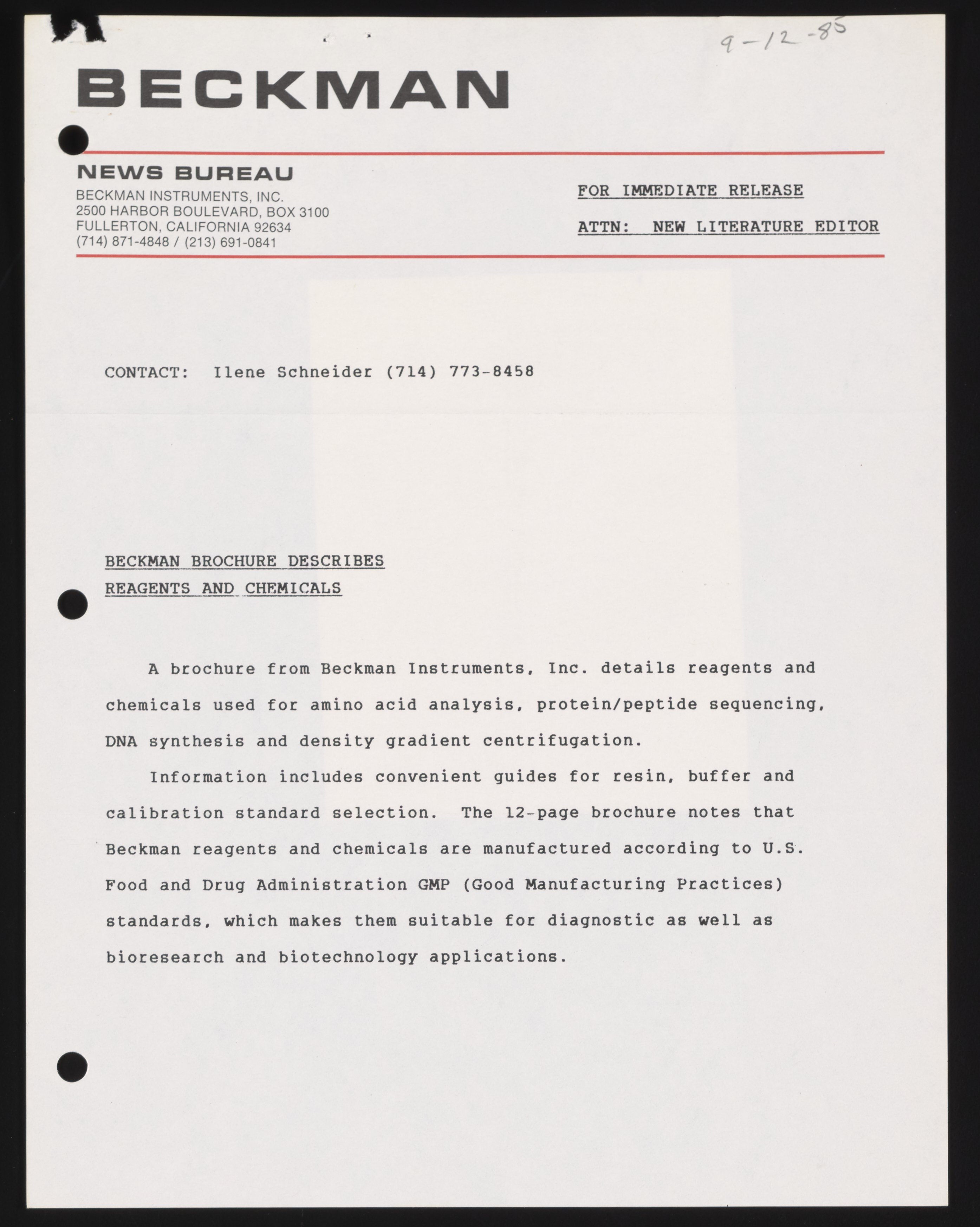 9-12-85

BECKMAN

NEWS BUREAU
BECKMAN INSTRUMENTS, INC.
2500 HARBOR BOULEVARD, BOX 3100
FULLERTON, CALIFORNIA 92634
(714) 871-4848 / (213) 691-0841

FOR IMMEDIATE RELEASE

ATTN: NEW LITERATURE EDITOR

CONTACT: Ilene Schneider (714) 773-8458

BECKMAN BROCHURE DESCRIBES
REAGENTS AND CHEMICALS

A brochure from Beckman Instruments, Inc. details reagents and chemicals used for amino acid analysis, protein/peptide sequencing, DNA synthesis and density gradient centrifugation.

Information includes convenient guides for resin, buffer and calibration standard selection. The 12-page brochure notes that Beckman reagents and chemicals are manufactured according to U.S. Food and Drug Administration GMP (Good Manufacturing Practices) standards, which makes them suitable for diagnostic as well as bioresearch and biotechnology applications.